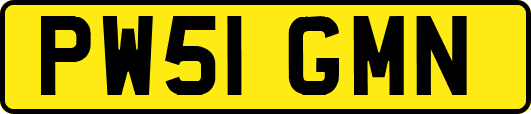 PW51 GMN